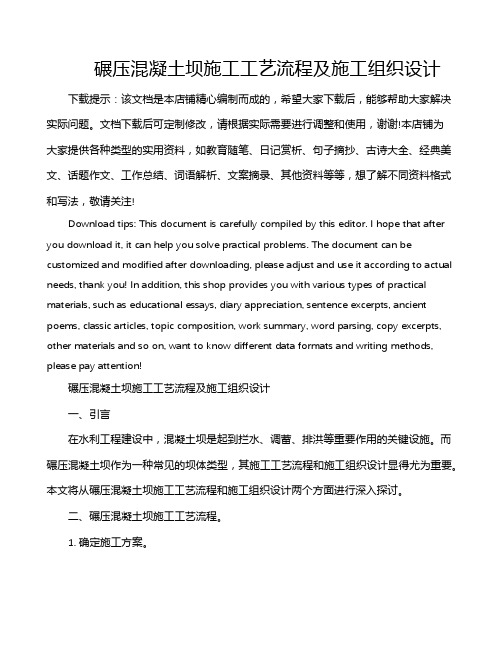 碾压混凝土坝施工工艺流程及施工组织设计

下载提示：该文档是本店铺精心编制而成的，希望大家下载后，能够帮助大家解决实际问题。文档下载后可定制修改，请根据实际需要进行调整和使用，谢谢!本店铺为大家提供各种类型的实用资料，如教育随笔、日记赏析、句子摘抄、古诗大全、经典美文、话题作文、工作总结、词语解析、文案摘录、其他资料等等，想了解不同资料格式和写法，敬请关注!

Download tips: This document is carefully compiled by this editor. I hope that after you download it, it can help you solve practical problems. The document can be customized and modified after downloading, please adjust and use it according to actual needs, thank you! In addition, this shop provides you with various types of practical materials, such as educational essays, diary appreciation, sentence excerpts, ancient poems, classic articles, topic composition, work summary, word parsing, copy excerpts, other materials and so on, want to know different data formats and writing methods, please pay attention!

碾压混凝土坝施工工艺流程及施工组织设计

一、引言

在水利工程建设中，混凝土坝是起到拦水、调蓄、排洪等重要作用的关键设施。而碾压混凝土坝作为一种常见的坝体类型，其施工工艺流程和施工组织设计显得尤为重要。本文将从碾压混凝土坝施工工艺流程和施工组织设计两个方面进行深入探讨。

二、碾压混凝土坝施工工艺流程。

1. 确定施工方案。